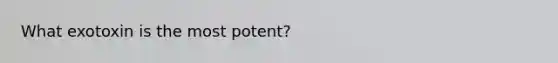 What exotoxin is the most potent?